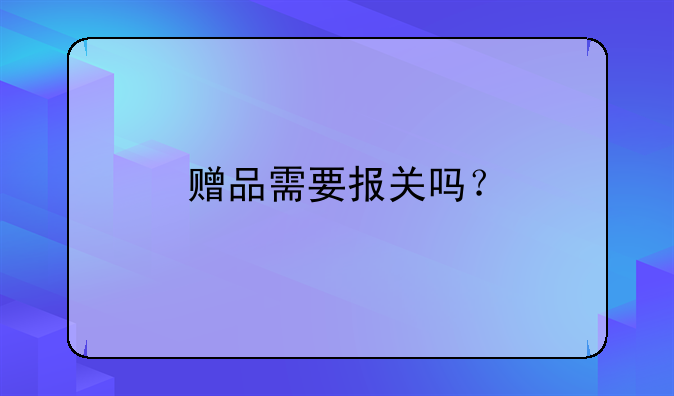 赠品需要报关吗？